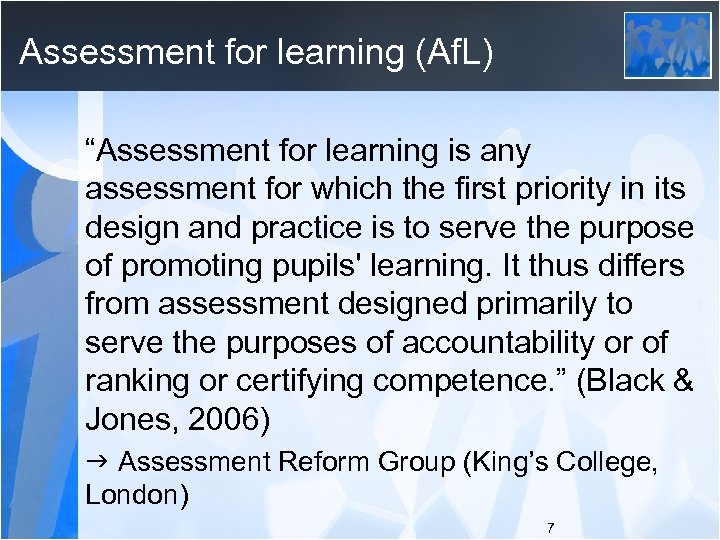 Assessment for learning (AfL)

“Assessment for learning is any assessment for which the first priority in its design and practice is to serve the purpose of promoting pupils' learning. It thus differs from assessment designed primarily to serve the purposes of accountability or of ranking or certifying competence.” (Black & Jones, 2006)

→ Assessment Reform Group (King’s College, London)

7